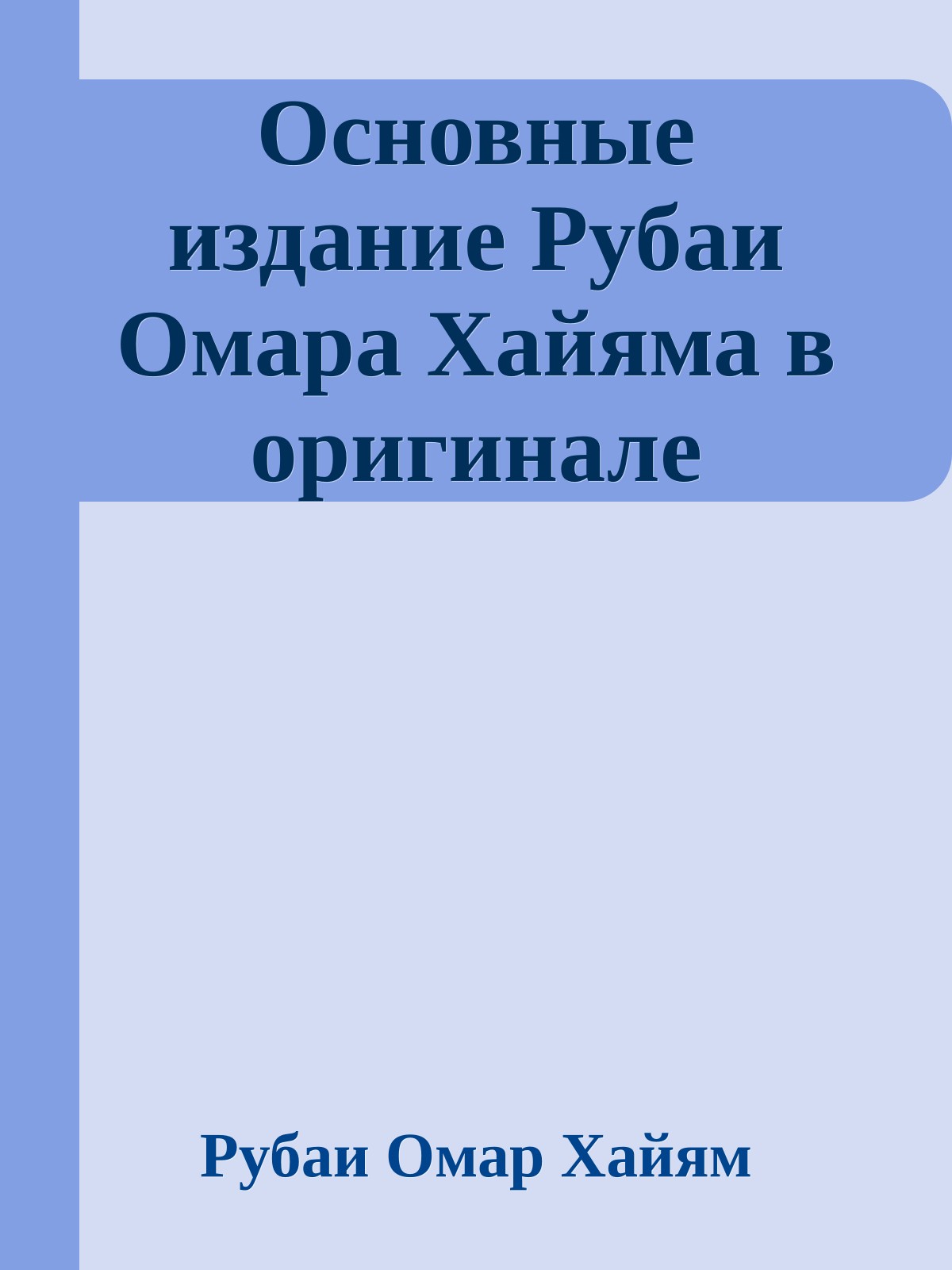 Основные издание Рубаи Омара Хайяма в оригинале

Рубаи Омар Хайям